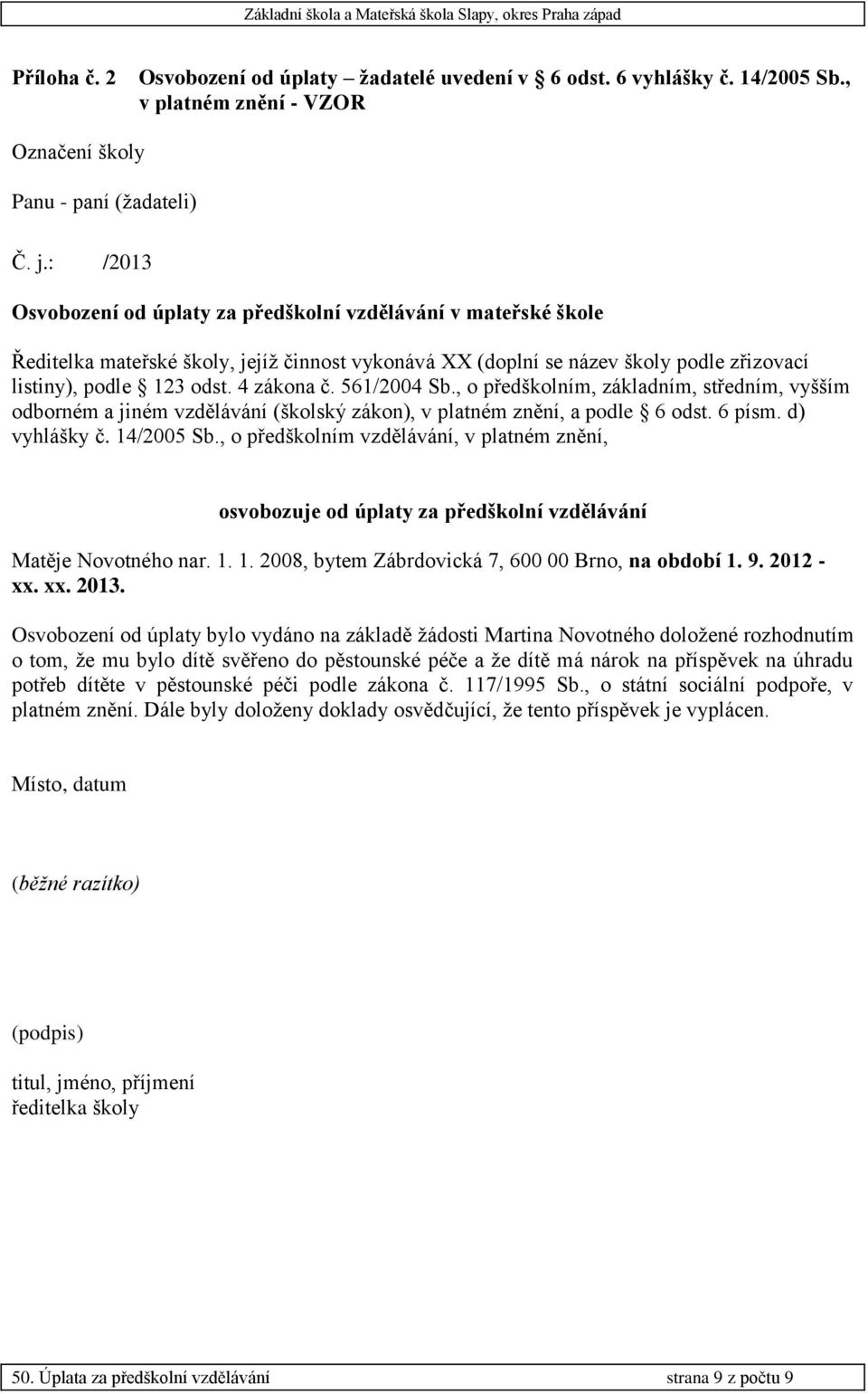 Základní škola a Mateřská škola Slapy, okres Praha západ

Příloha č. 2 Osvobození od úplaty – žadatelé uvedení v § 6 odst. 6 vyhlášky č. 14/2005 Sb., v platném znění - VZOR

Označení školy

Panu - paní (žadateli)

Č. j.: /2013

Osvobození od úplaty za předškolní vzdělávání v mateřské škole

Ředitelka mateřské školy, jejíž činnost vykonává XX (doplní se název školy podle zřizovací listiny), podle § 123 odst. 4 zákona č. 561/2004 Sb., o předškolním, základním, středním, vyšším odborném a jiném vzdělávání (školský zákon), v platném znění, a podle § 6 odst. 6 písm. d) vyhlášky č. 14/2005 Sb., o předškolním vzdělávání, v platném znění,

osvobozuje od úplaty za předškolní vzdělávání

Matěje Novotného nar. 1. 1. 2008, bytem Zábrdovická 7, 600 00 Brno, na období 1. 9. 2012 - xx. xx. 2013.

Osvobození od úplaty bylo vydáno na základě žádosti Martina Novotného doložené rozhodnutím o tom, že mu bylo dítě svěřeno do pěstounské péče a že dítě má nárok na příspěvek na úhradu potřeb dítěte v pěstounské péči podle zákona č. 117/1995 Sb., o státní sociální podpoře, v platném znění. Dále byly doloženy doklady osvědčující, že tento příspěvek je vyplácen.

Místo, datum

(běžné razítko)

(podpis)

titul, jméno, příjmení
ředitelka školy

50. Úplata za předškolní vzdělávání strana 9 z počtu 9